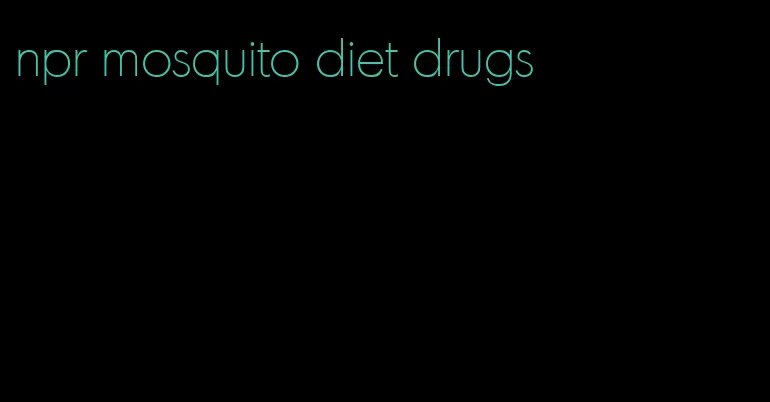 npr mosquito diet drugs